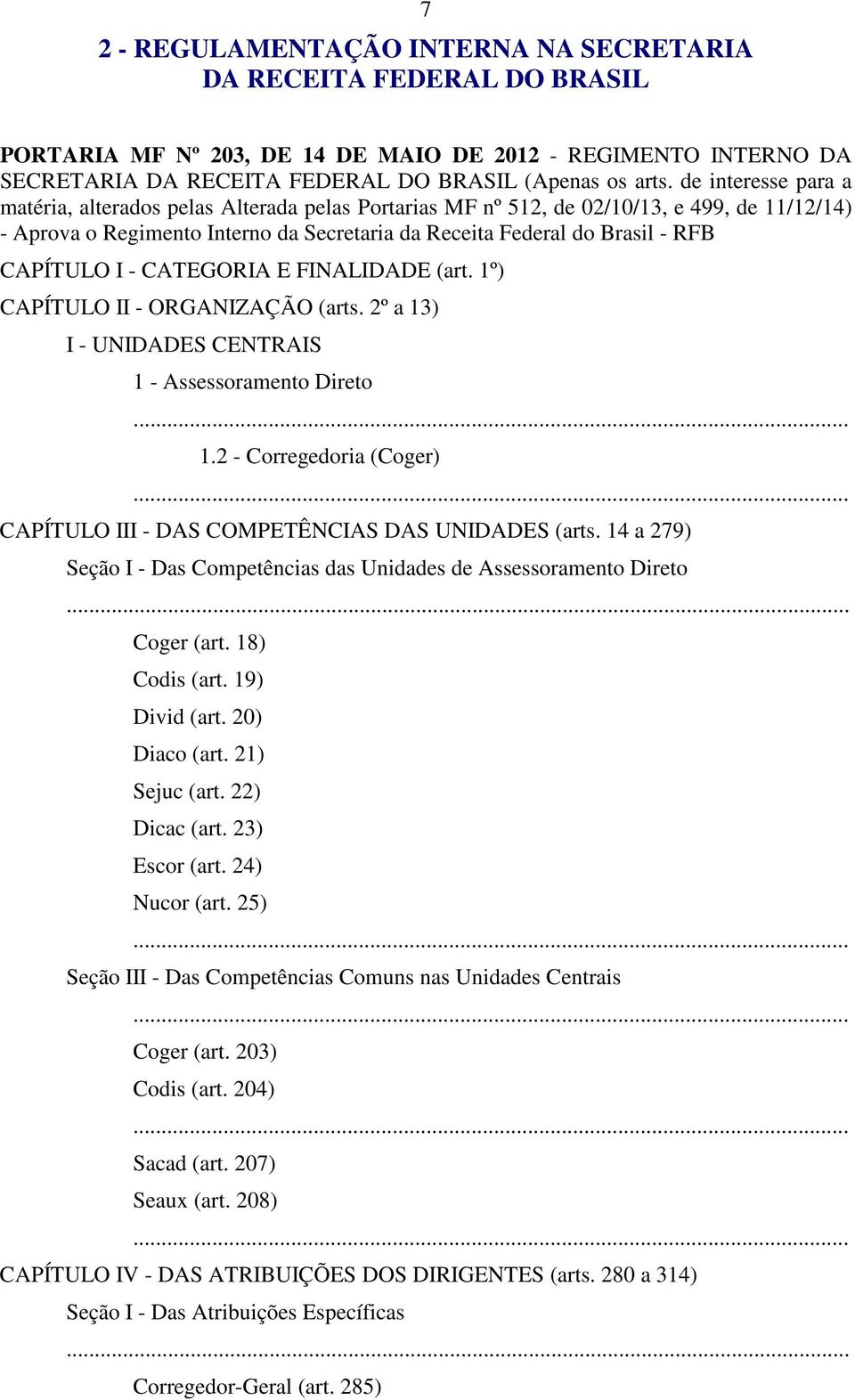 7

2 - REGULAMENTAÇÃO INTERNA NA SECRETARIA DA RECEITA FEDERAL DO BRASIL

PORTARIA MF Nº 203, DE 14 DE MAIO DE 2012 - REGIMENTO INTERNO DA SECRETARIA DA RECEITA FEDERAL DO BRASIL (Apenas os arts. de interesse para a matéria, alterados pelas Alterada pelas Portarias MF nº 512, de 02/10/13, e 499, de 11/12/14) - Aprova o Regimento Interno da Secretaria da Receita Federal do Brasil - RFB

CAPÍTULO I - CATEGORIA E FINALIDADE (art. 1º)

CAPÍTULO II - ORGANIZAÇÃO (arts. 2º a 13)

I - UNIDADES CENTRAIS

1 - Assessoramento Direto

...

1.2 - Corregedoria (Coger)

...

CAPÍTULO III - DAS COMPETÊNCIAS DAS UNIDADES (arts. 14 a 279)

Seção I - Das Competências das Unidades de Assessoramento Direto

...

Coger (art. 18)

Codis (art. 19)

Divid (art. 20)

Diaco (art. 21)

Sejuc (art. 22)

Dicac (art. 23)

Escor (art. 24)

Nucor (art. 25)

...

Seção III - Das Competências Comuns nas Unidades Centrais

...

Coger (art. 203)

Codis (art. 204)

...

Sacad (art. 207)

Seaux (art. 208)

...

CAPÍTULO IV - DAS ATRIBUIÇÕES DOS DIRIGENTES (arts. 280 a 314)

Seção I - Das Atribuições Específicas

...

Corregedor-Geral (art. 285)